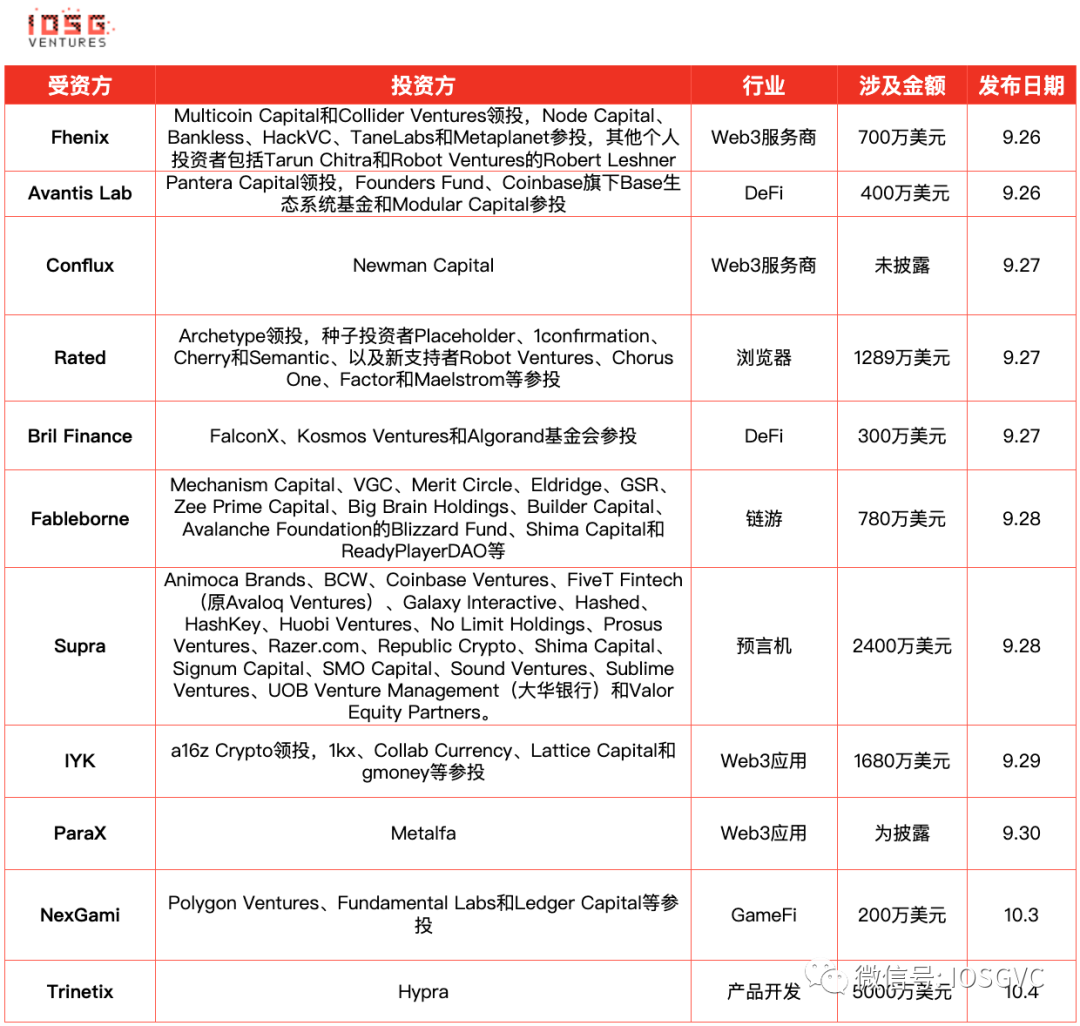 IOSG VENTURES

| 受资方 | 投资方 | 行业 | 涉及金额 | 发布日期 |
|---|---|---|---|---|
| Fhenix | Multicoin Capital和Collider Ventures领投，Node Capital、Bankless、HackVC、TaneLabs和Metaplanet参投，其他个人投资者包括Tarun Chitra和Robot Ventures的Robert Leshner | Web3服务商 | 700万美元 | 9.26 |
| Avantis Lab | Pantera Capital领投，Founders Fund、Coinbase旗下Base生态系统基金和Modular Capital参投 | DeFi | 400万美元 | 9.26 |
| Conflux | Newman Capital | Web3服务商 | 未披露 | 9.27 |
| Rated | Archetype领投，种子投资者Placeholder、1confirmation、Cherry和Semantic、以及新支持者Robot Ventures、Chorus One、Factor和Maelstrom等参投 | 浏览器 | 1289万美元 | 9.27 |
| Bril Finance | FalconX、Kosmos Ventures和Algorand基金会参投 | DeFi | 300万美元 | 9.27 |
| Fableborne | Mechanism Capital、VGC、Merit Circle、Eldridge、GSR、Zee Prime Capital、Big Brain Holdings、Builder Capital、Avalanche Foundation的Blizzard Fund、Shima Capital和ReadyPlayerDAO等 | 链游 | 780万美元 | 9.28 |
| Supra | Animoca Brands、BCW、Coinbase Ventures、FiveT Fintech（原Avaloq Ventures）、Galaxy Interactive、Hashed、HashKey、Huobi Ventures、No Limit Holdings、Prosus Ventures、Razer.com、Republic Crypto、Shima Capital、Signum Capital、SMO Capital、Sound Ventures、Sublime Ventures、UOB Venture Management（大华银行）和Valor Equity Partners。 | 预言机 | 2400万美元 | 9.28 |
| IYK | a16z Crypto领投，1kx、Collab Currency、Lattice Capital和gmoney等参投 | Web3应用 | 1680万美元 | 9.29 |
| ParaX | Metalfa | Web3应用 | 为披露 | 9.30 |
| NexGami | Polygon Ventures、Fundamental Labs和Ledger Capital等参投 | GameFi | 200万美元 | 10.3 |
| Trinetix | Hypra | 产品开发 | 5000万美元 | 10.4 |

微信号: IOSGVC